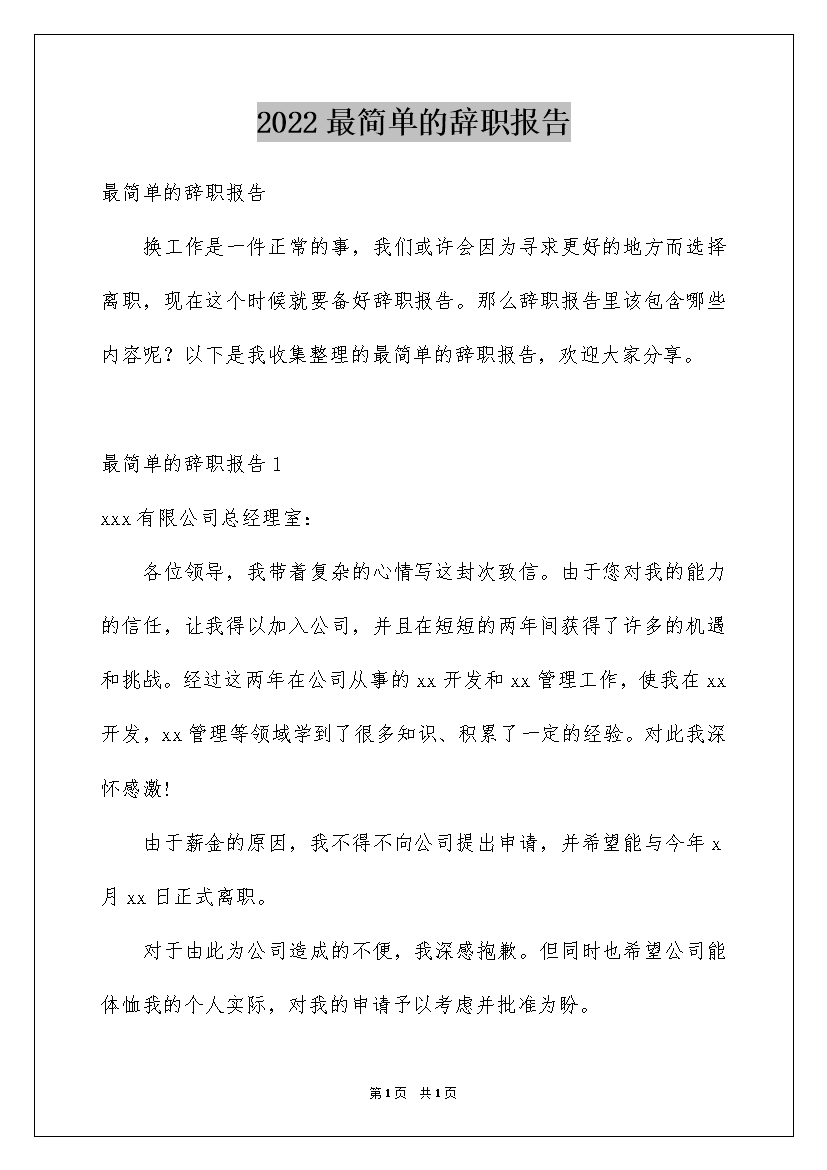 2022 最简单的辞职报告

最简单的辞职报告

换工作是一件正常的事，我们或许会因为寻求更好的地方而选择离职，现在这个时候就要备好辞职报告。那么辞职报告里该包含哪些内容呢？以下是我收集整理的最简单的辞职报告，欢迎大家分享。

最简单的辞职报告 1

xxx 有限公司总经理室：

各位领导，我带着复杂的心情写这封次致信。由于您对我的能力的信任，让我得以加入公司，并且在短短的两年间获得了许多的机遇和挑战。经过这两年在公司从事的 xx 开发和 xx 管理工作，使我在 xx 开发，xx 管理等领域学到了很多知识、积累了一定的经验。对此我深怀感激!

由于薪金的原因，我不得不向公司提出申请，并希望能与今年 x 月 xx 日正式离职。

对于由此为公司造成的不便，我深感抱歉。但同时也希望公司能体恤我的个人实际，对我的申请予以考虑并批准为盼。

第 1 页 共 1 页